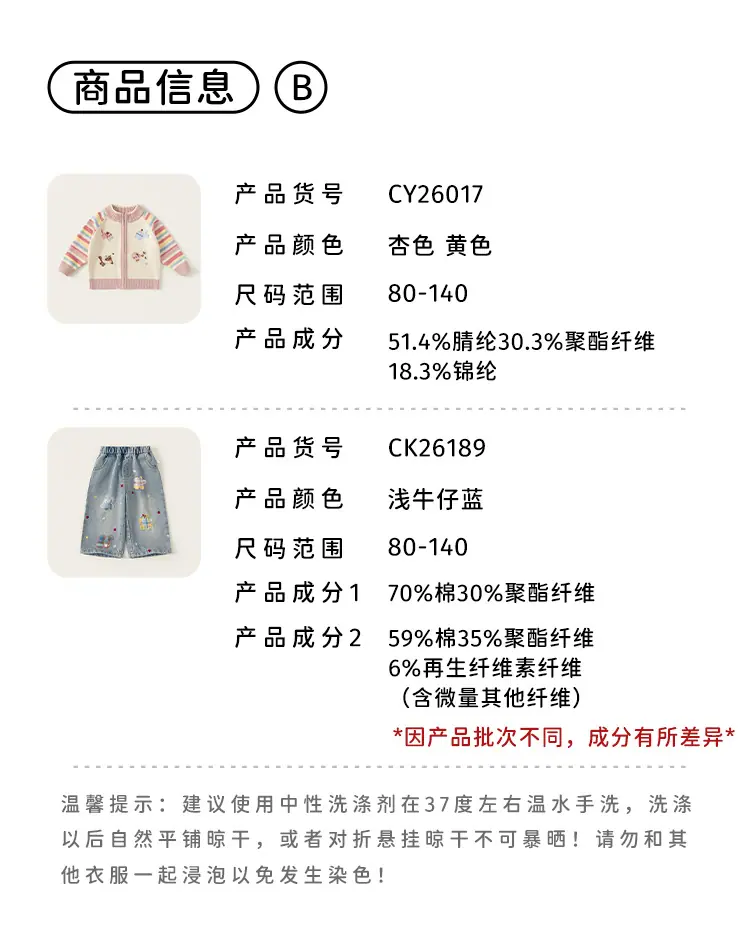 商品信息 B

产品货号 CY26017
产品颜色 杏色 黄色
尺码范围 80-140
产品成分 51.4%腈纶30.3%聚酯纤维 18.3%锦纶

产品货号 CK26189
产品颜色 浅牛仔蓝
尺码范围 80-140
产品成分1 70%棉30%聚酯纤维
产品成分2 59%棉35%聚酯纤维 6%再生纤维素纤维 （含微量其他纤维）

*因产品批次不同，成分有所差异*

温馨提示：建议使用中性洗涤剂在37度左右温水手洗，洗涤以后自然平铺晾干，或者对折悬挂晾干不可暴晒！请勿和其他衣服一起浸泡以免发生染色！